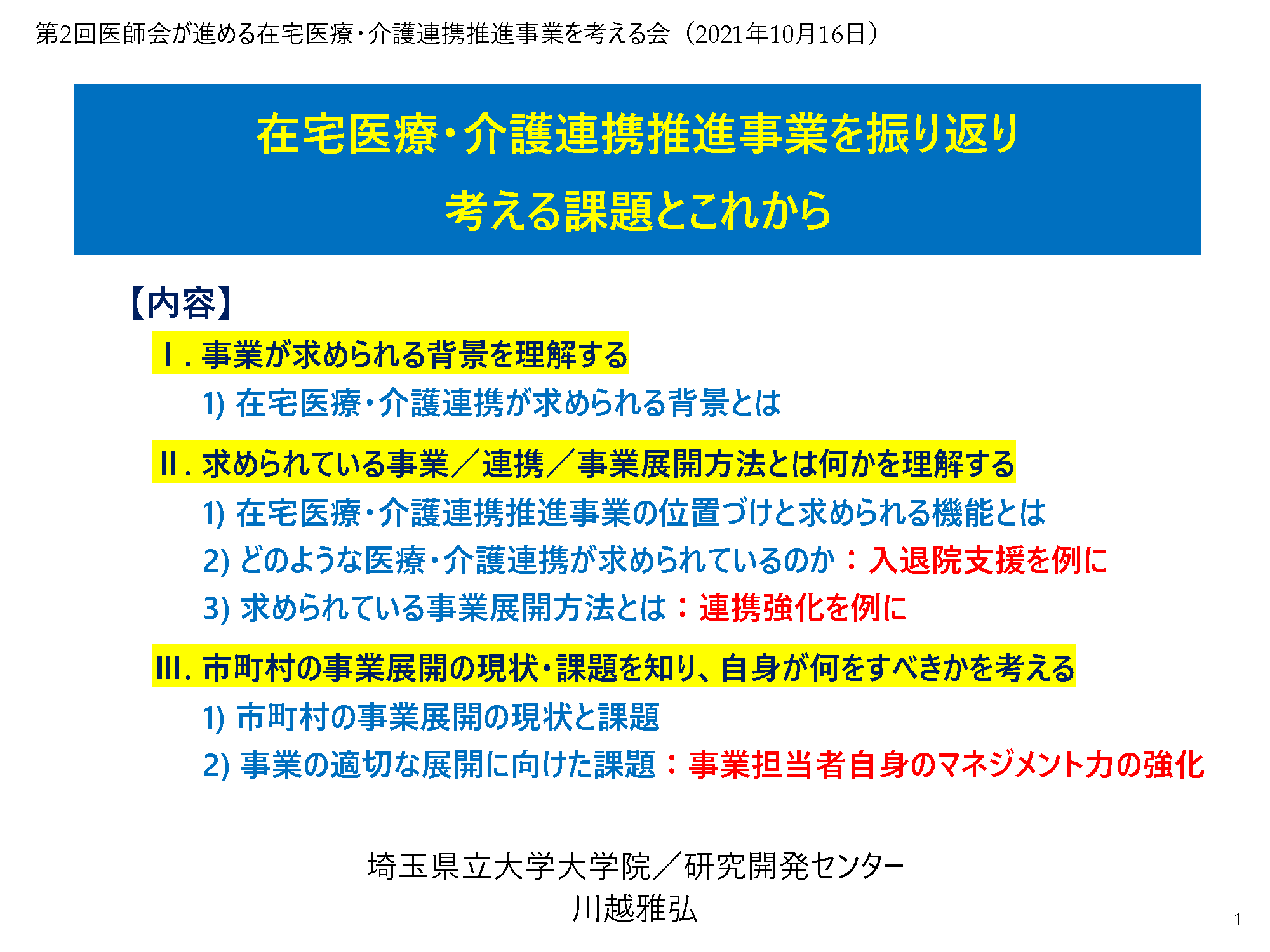 第2回医師会が進める在宅医療・介護連携推進事業を考える会（2021年10月16日）

在宅医療・介護連携推進事業を振り返り
考える課題とこれから

【内容】

Ⅰ. 事業が求められる背景を理解する

1) 在宅医療・介護連携が求められる背景とは

Ⅱ. 求められている事業／連携／事業展開方法とは何かを理解する

1) 在宅医療・介護連携推進事業の位置づけと求められる機能とは

2) どのような医療・介護連携が求められているのか：入退院支援を例に

3) 求められている事業展開方法とは：連携強化を例に

Ⅲ. 市町村の事業展開の現状・課題を知り、自身が何をすべきかを考える

1) 市町村の事業展開の現状と課題

2) 事業の適切な展開に向けた課題：事業担当者自身のマネジメント力の強化

埼玉県立大学大学院／研究開発センター
川越雅弘

1